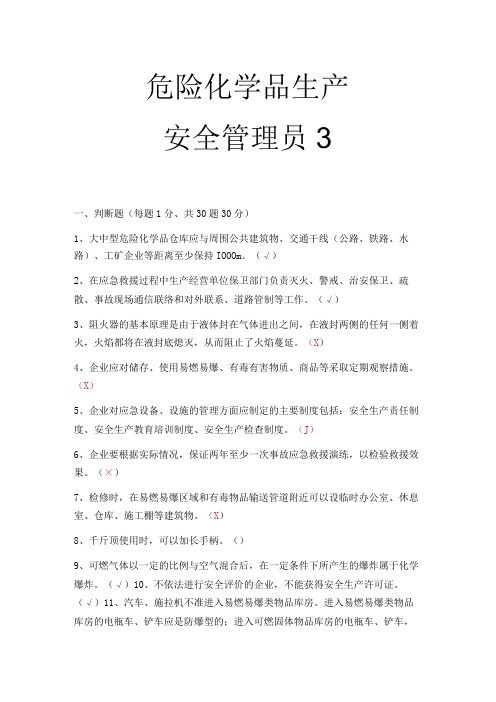 危险化学品生产

安全管理员 3

一、判断题（每题 1 分、共 30 题 30 分）

1、大中型危险化学品仓库应与周围公共建筑物、交通干线（公路、铁路、水路）、工矿企业等距离至少保持 I000m。（√）

2、在应急救援过程中生产经营单位保卫部门负责灭火、警戒、治安保卫、疏散、事故现场通信联络和对外联系、道路管制等工作。（√）

3、阻火器的基本原理是由于液体封在气体进出之间，在液封两侧的任何一侧着火，火焰都将在液封底熄灭，从而阻止了火焰蔓延。（X）

4、企业应对储存、使用易燃易爆、有毒有害物质、商品等采取定期观察措施。（X）

5、企业对应急设备、设施的管理方面应制定的主要制度包括：安全生产责任制度、安全生产教育培训制度、安全生产检查制度。（J）

6、企业要根据实际情况，保证两年至少一次事故应急救援演练，以检验救援效果。（×）

7、检修时，在易燃易爆区域和有毒物品输送管道附近可以设临时办公室、休息室、仓库、施工棚等建筑物。（X）

8、千斤顶使用时，可以加长手柄。（）

9、可燃气体以一定的比例与空气混合后，在一定条件下所产生的爆炸属于化学爆炸。（√）10、不依法进行安全评价的企业，不能获得安全生产许可证。（√）11、汽车、施拉机不准进入易燃易爆类物品库房。进入易燃易爆类物品库房的电瓶车、铲车应是防爆型的；进入可燃固体物品库房的电瓶车、铲车，